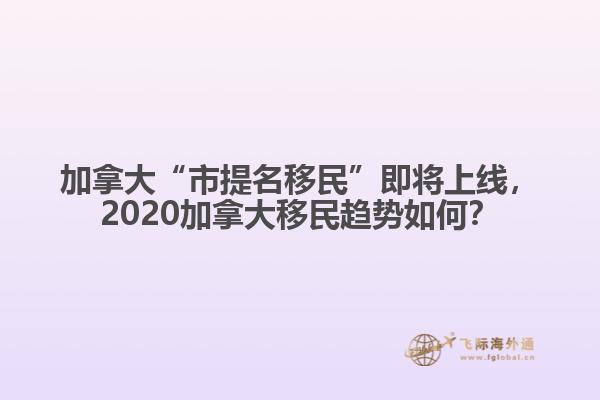 加拿大“市提名移民”即将上线，2020加拿大移民趋势如何?

飞际海外通
www.fglobal.cn